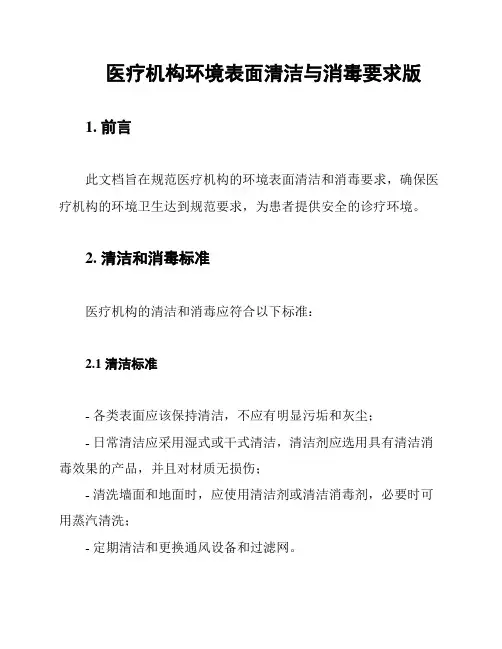 医疗机构环境表面清洁与消毒要求版

1. 前言

此文档旨在规范医疗机构的环境表面清洁和消毒要求，确保医疗机构的环境卫生达到规范要求，为患者提供安全的诊疗环境。

2. 清洁和消毒标准

医疗机构的清洁和消毒应符合以下标准：

2.1 清洁标准

- 各类表面应该保持清洁，不应有明显污垢和灰尘；
- 日常清洁应采用湿式或干式清洁，清洁剂应选用具有清洁消毒效果的产品，并且对材质无损伤；
- 清洗墙面和地面时，应使用清洁剂或清洁消毒剂，必要时可用蒸汽清洗；
- 定期清洁和更换通风设备和过滤网。